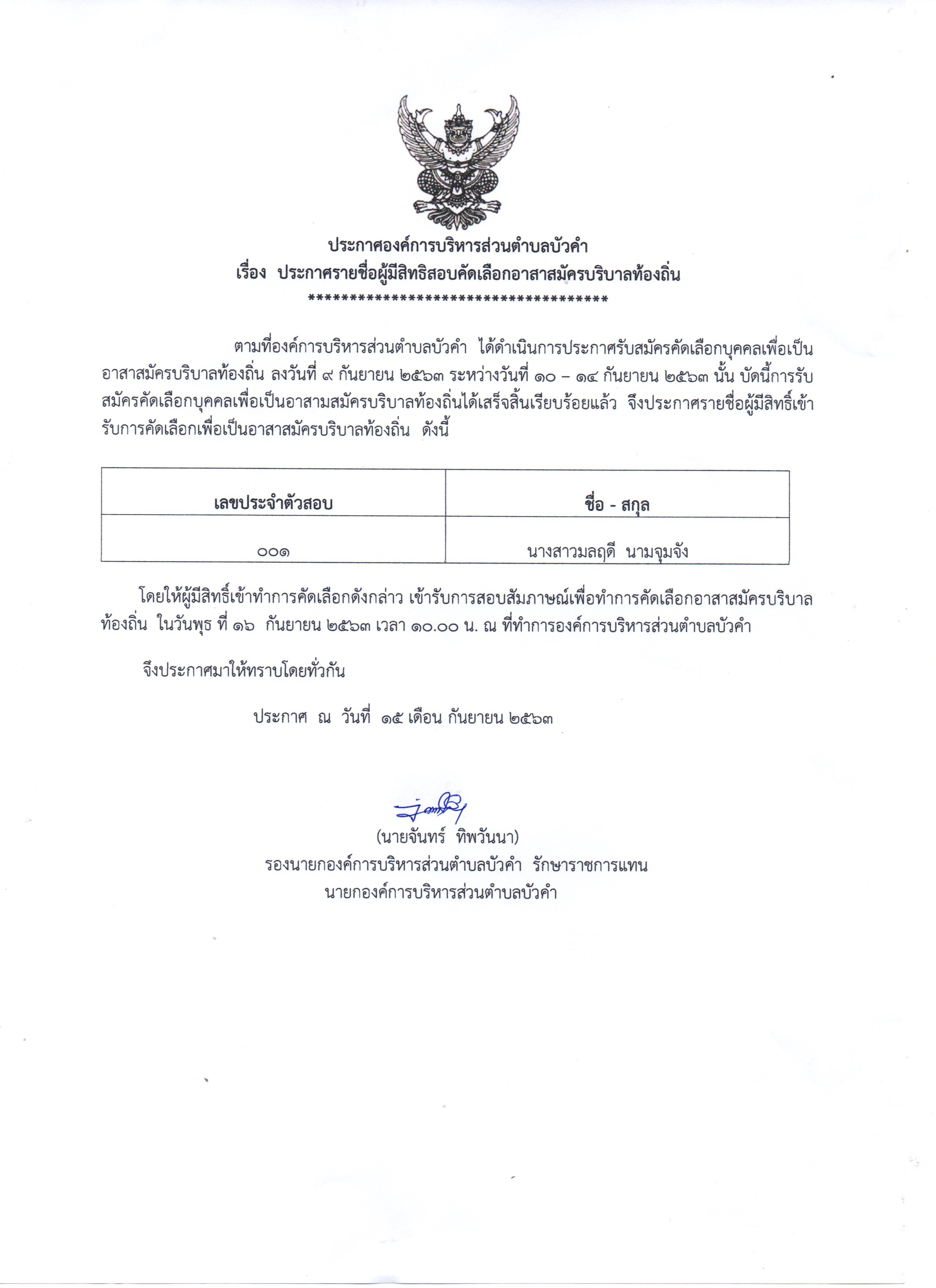 ประกาศองค์การบริหารส่วนตำบลบัวคำ
เรื่อง ประกาศรายชื่อผู้มีสิทธิสอบคัดเลือกอาสาสมัครบริบาลท้องถิ่น
************************************

ตามที่องค์การบริหารส่วนตำบลบัวคำ ได้ดำเนินการประกาศรับสมัครคัดเลือกบุคคลเพื่อเป็นอาสาสมัครบริบาลท้องถิ่น ลงวันที่ ๙ กันยายน ๒๕๖๓ ระหว่างวันที่ ๑๐ – ๑๔ กันยายน ๒๕๖๓ นั้น บัดนี้การรับสมัครคัดเลือกบุคคลเพื่อเป็นอาสามสมัครบริบาลท้องถิ่นได้เสร็จสิ้นเรียบร้อยแล้ว จึงประกาศรายชื่อผู้มีสิทธิ์เข้ารับการคัดเลือกเพื่อเป็นอาสาสมัครบริบาลท้องถิ่น ดังนี้

| เลขประจำตัวสอบ | ชื่อ - สกุล |
|---|---|
| ๐๐๑ | นางสาวมลฤดี นามจุมจัง |

โดยให้ผู้มีสิทธิ์เข้าทำการคัดเลือกดังกล่าว เข้ารับการสอบสัมภาษณ์เพื่อทำการคัดเลือกอาสาสมัครบริบาลท้องถิ่น ในวันพุธ ที่ ๑๖ กันยายน ๒๕๖๓ เวลา ๑๐.๐๐ น. ณ ที่ทำการองค์การบริหารส่วนตำบลบัวคำ

จึงประกาศมาให้ทราบโดยทั่วกัน

ประกาศ ณ วันที่ ๑๕ เดือน กันยายน ๒๕๖๓

(นายจันทร์ ทิพวันนา)
รองนายกองค์การบริหารส่วนตำบลบัวคำ รักษาราชการแทน
นายกองค์การบริหารส่วนตำบลบัวคำ